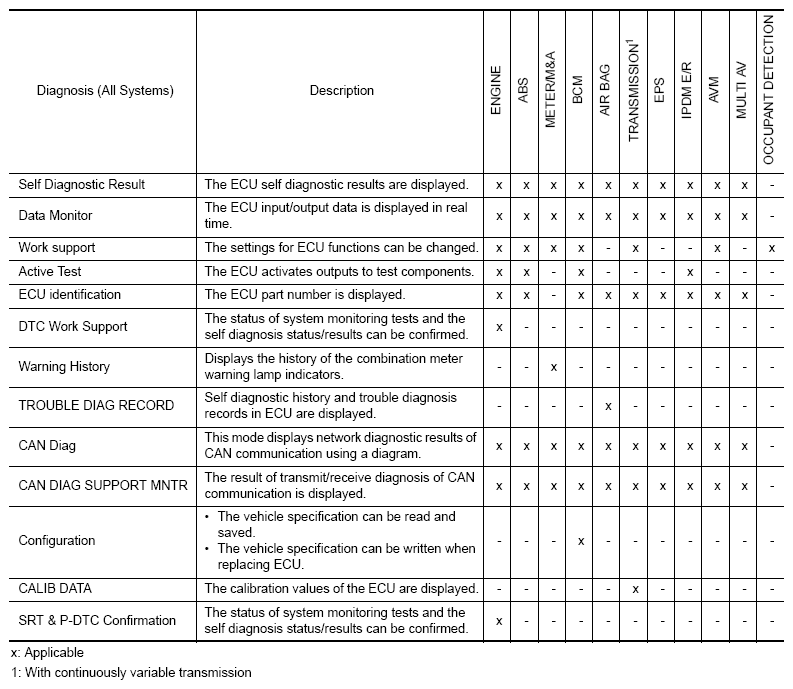 | Diagnosis (All Systems) | Description | ENGINE | ABS | METER/M&A | BCM | AIR BAG | TRANSMISSION$^1$ | EPS | IPDM E/R | AVM | MULTI AV | OCCUPANT DETECTION |
|---|---|---|---|---|---|---|---|---|---|---|---|---|
| Self Diagnostic Result | The ECU self diagnostic results are displayed. | x | x | x | x | x | x | x | x | x | x | - |
| Data Monitor | The ECU input/output data is displayed in real time. | x | x | x | x | x | x | x | x | x | x | - |
| Work support | The settings for ECU functions can be changed. | x | x | x | x | - | x | - | - | x | - | x |
| Active Test | The ECU activates outputs to test components. | x | x | - | x | - | - | - | x | - | - | - |
| ECU identification | The ECU part number is displayed. | x | x | - | x | x | x | x | x | x | x | - |
| DTC Work Support | The status of system monitoring tests and the self diagnosis status/results can be confirmed. | x | - | - | - | - | - | - | - | - | - | - |
| Warning History | Displays the history of the combination meter warning lamp indicators. | - | - | x | - | - | - | - | - | - | - | - |
| TROUBLE DIAG RECORD | Self diagnostic history and trouble diagnosis records in ECU are displayed. | - | - | - | - | x | - | - | - | - | - | - |
| CAN Diag | This mode displays network diagnostic results of CAN communication using a diagram. | x | x | x | x | x | x | x | x | x | x | - |
| CAN DIAG SUPPORT MNTR | The result of transmit/receive diagnosis of CAN communication is displayed. | x | x | x | x | x | x | x | x | x | x | - |
| Configuration | • The vehicle specification can be read and saved. • The vehicle specification can be written when replacing ECU. | - | - | - | x | - | - | - | - | - | - | - |
| CALIB DATA | The calibration values of the ECU are displayed. | - | - | - | - | - | x | - | - | - | - | - |
| SRT & P-DTC Confirmation | The status of system monitoring tests and the self diagnosis status/results can be confirmed. | x | - | - | - | - | - | - | - | - | - | - |

x: Applicable

1: With continuously variable transmission